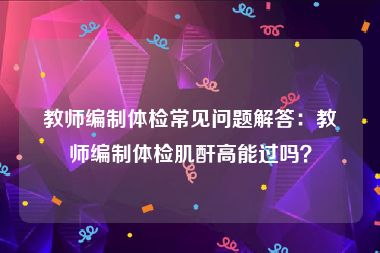 教师编制体检常见问题解答：教师编制体检肌酐高能过吗？